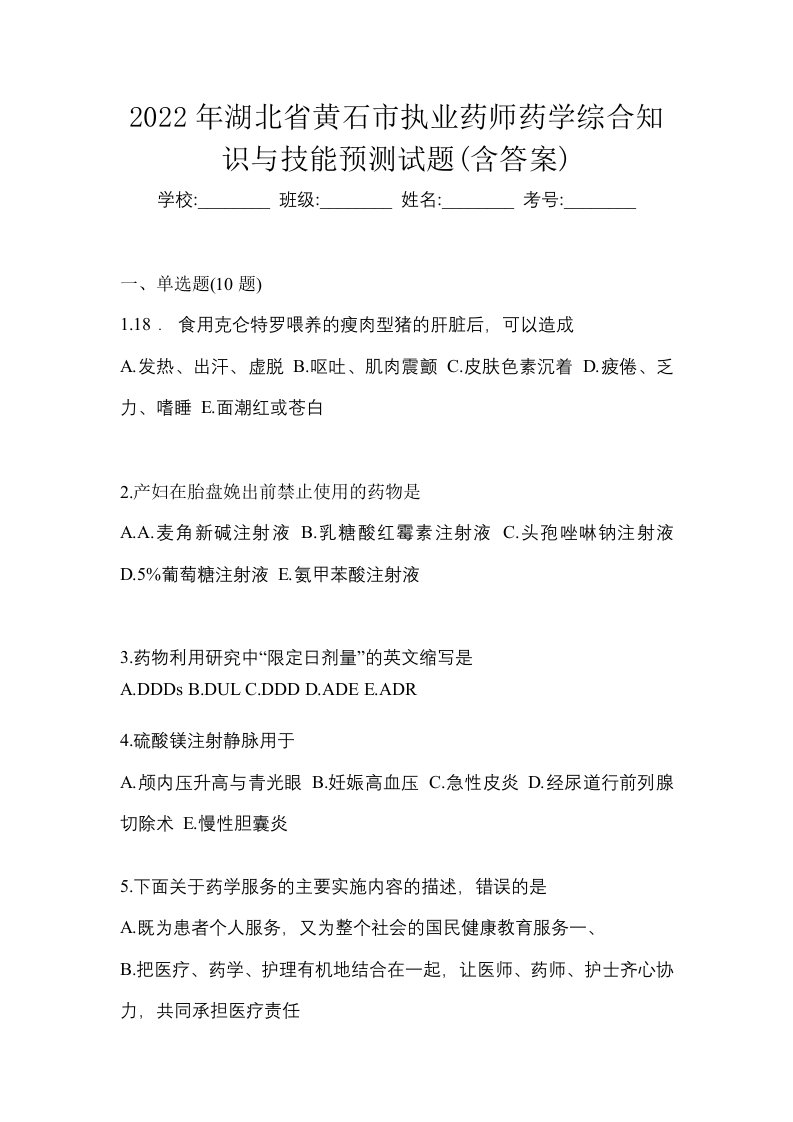 2022年湖北省黄石市执业药师药学综合知识与技能预测试题(含答案)

学校:________ 班级:________ 姓名:________ 考号:________

一、单选题(10 题)

1.18． 食用克仑特罗喂养的瘦肉型猪的肝脏后，可以造成

A.发热、出汗、虚脱 B.呕吐、肌肉震颤 C.皮肤色素沉着 D.疲倦、乏力、嗜睡 E.面潮红或苍白

2.产妇在胎盘娩出前禁止使用的药物是

A.A.麦角新碱注射液 B.乳糖酸红霉素注射液 C.头孢唑啉钠注射液 D.5%葡萄糖注射液 E.氨甲苯酸注射液

3.药物利用研究中“限定日剂量”的英文缩写是

A.DDDs B.DUL C.DDD D.ADE E.ADR

4.硫酸镁注射静脉用于

A.颅内压升高与青光眼 B.妊娠高血压 C.急性皮炎 D.经尿道行前列腺切除术 E.慢性胆囊炎

5.下面关于药学服务的主要实施内容的描述，错误的是

A.既为患者个人服务，又为整个社会的国民健康教育服务一、

B.把医疗、药学、护理有机地结合在一起，让医师、药师、护士齐心协力，共同承担医疗责任